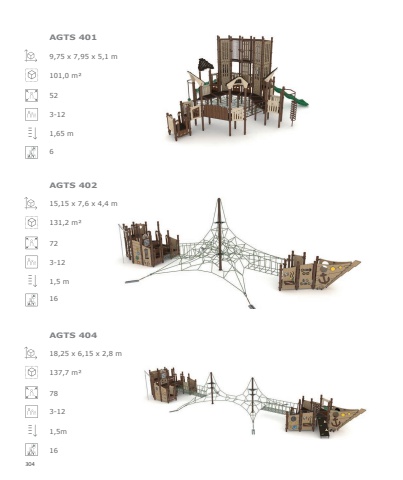 AGTS 401

9,75 x 7,95 x 5,1 m

101,0 m²

52

3-12

1,65 m

6

AGTS 402

15,15 x 7,6 x 4,4 m

131,2 m²

72

3-12

1,5 m

16

AGTS 404

18,25 x 6,15 x 2,8 m

137,7 m²

78

3-12

1,5m

16

304